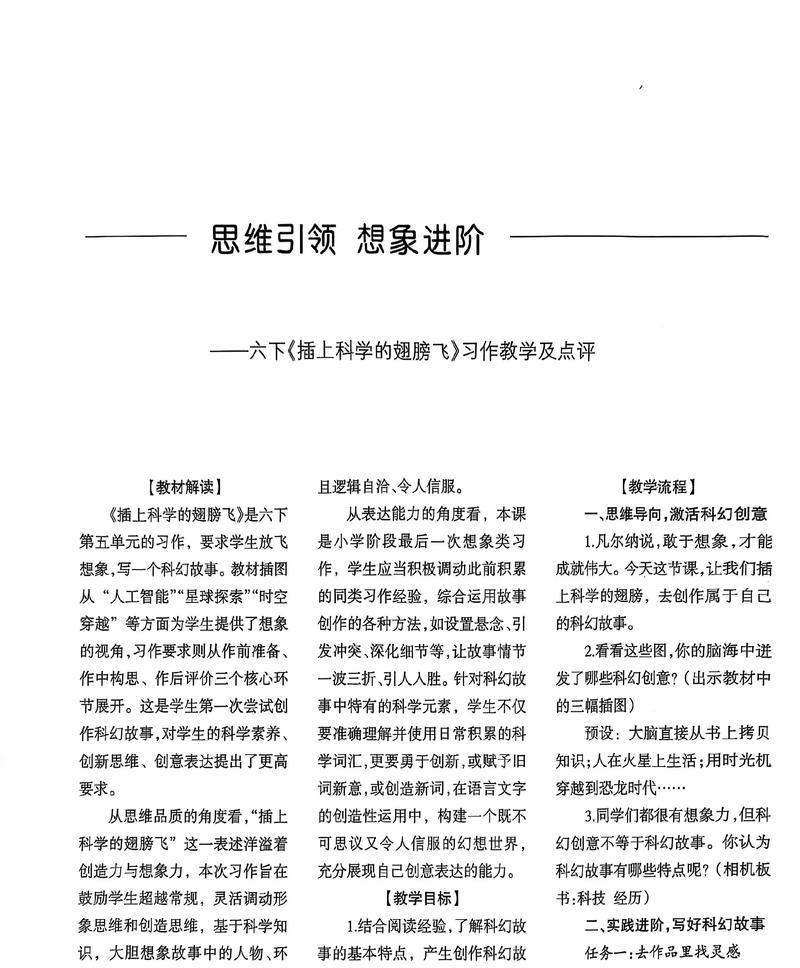 思维引领 想象进阶

——六下《插上科学的翅膀飞》习作教学及点评

【教材解读】

《插上科学的翅膀飞》是六下第五单元的习作，要求学生放飞想象，写一个科幻故事。教材插图从“人工智能”“星球探索”“时空穿越”等方面为学生提供了想象的视角，习作要求则从作前准备、作中构思、作后评价三个核心环节展开。这是学生第一次尝试创作科幻故事，对学生的科学素养、创新思维、创意表达提出了更高要求。

从思维品质的角度看，“插上科学的翅膀飞”这一表述洋溢着创造力与想象力，本次习作旨在鼓励学生超越常规，灵活调动形象思维和创造思维，基于科学知识，大胆想象故事中的人物、环

且逻辑自洽、令人信服。

从表达能力的角度看，本课是小学阶段最后一次想象类习作，学生应当积极调动此前积累的同类习作经验，综合运用故事创作的各种方法，如设置悬念、引发冲突、深化细节等，让故事情节一波三折、引人入胜。针对科幻故事中特有的科学元素，学生不仅要准确理解并使用日常积累的科学词汇，更要勇于创新，或赋予旧词新意，或创造新词，在语言文字的创造性运用中，构建一个既不可思议又令人信服的幻想世界，充分展现自己创意表达的能力。

【教学目标】

1.结合阅读经验，了解科幻故事的基本特点，产生创作科幻故

【教学流程】

一、思维导向，激活科幻创意

1.凡尔纳说，敢于想象，才能成就伟大。今天这节课，让我们插上科学的翅膀，去创作属于自己的科幻故事。

2.看看这些图，你的脑海中迸发了哪些科幻创意？（出示教材中的三幅插图）

预设：大脑直接从书上拷贝知识；人在火星上生活；用时光机穿越到恐龙时代……

3.同学们都很有想象力，但科幻创意不等于科幻故事。你认为科幻故事有哪些特点呢？（相机板书：科技 经历）

二、实践进阶，写好科幻故事

任务一：去作品里找灵感